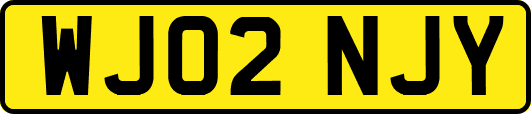 WJ02 NJY